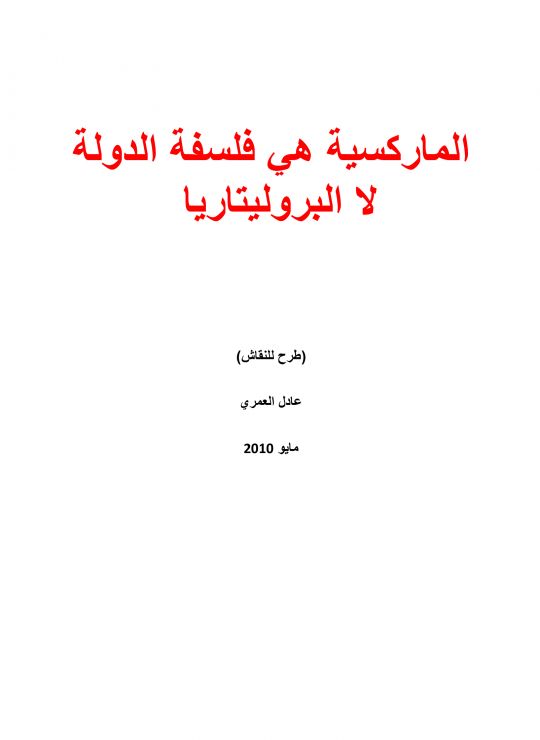 الماركسية هي فلسفة الدولة
لا البروليتاريا

(طرح للنقاش)

عادل العمري

مايو 2010